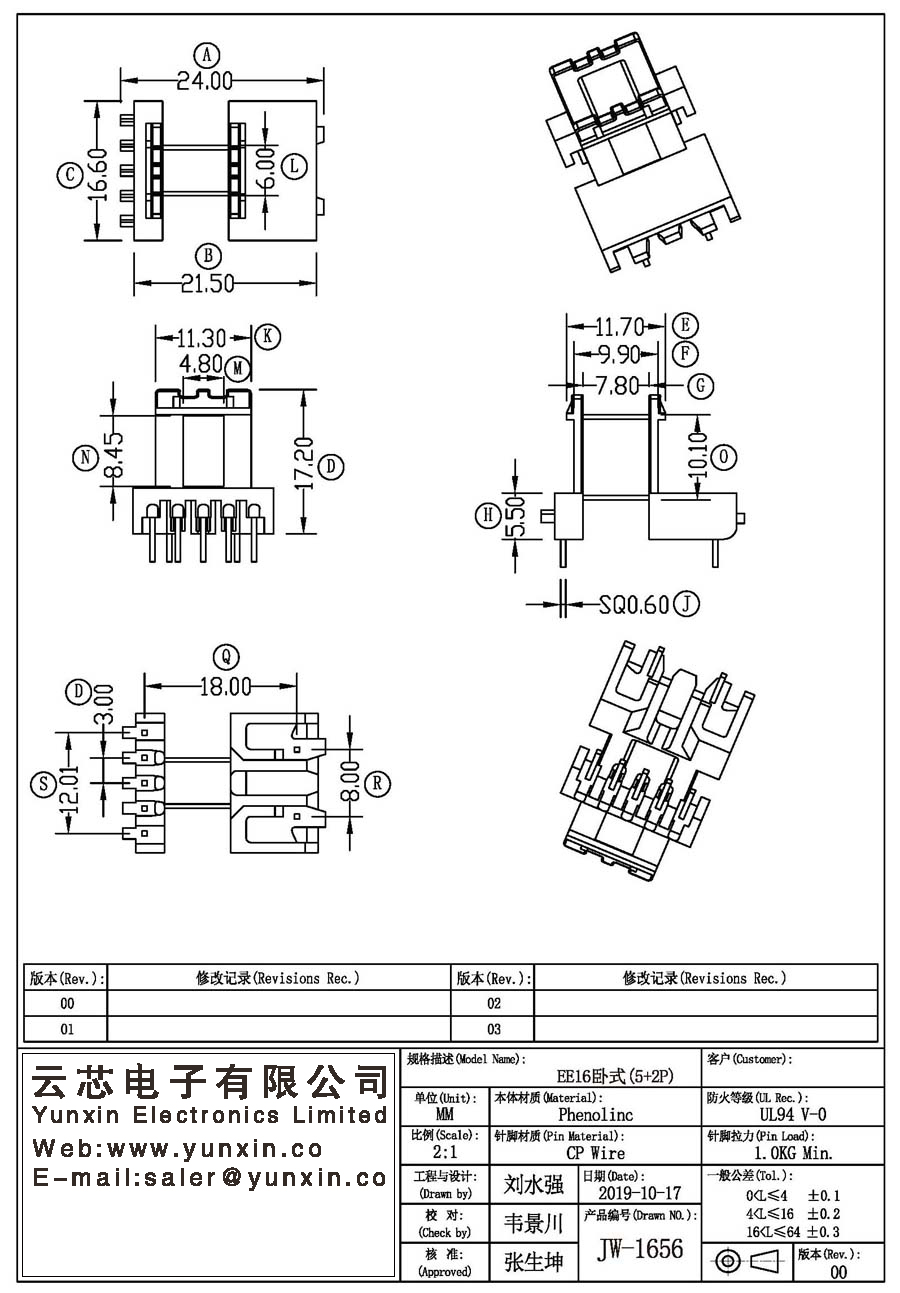 A
24.00
C
16.60
6.00
L
B
21.50

11.30
K
4.80
M
N
8.45
17.20
D

11.70
E
9.90
F
7.80
G
10.10
O
H
5.50
SQ0.60
J

Q
18.00
D
3.00
S
12.01
8.00
R

| 版本(Rev.): | 修改记录(Revisions Rec.) | 版本(Rev.): | 修改记录(Revisions Rec.) |
|---|---|---|---|
| 00 | | 02 | |
| 01 | | 03 | |

云芯电子有限公司
Yunxin Electronics Limited
Web:www.yunxin.co
E-mail:saler@yunxin.co

规格描述(Model Name): EE16卧式(5+2P)
客户(Customer):
单位(Unit): MM
本体材质(Material): Phenolinc
防火等级(UL Rec.): UL94 V-0
比例(Scale): 2:1
针脚材质(Pin Material): CP Wire
针脚拉力(Pin Load): 1.0KG Min.
工程与设计: (Drawn by) 刘水强
日期(Date): 2019-10-17
一般公差(Tol.):
0<L≤4 ±0.1
4<L≤16 ±0.2
16<L≤64 ±0.3
校 对: (Check by) 韦景川
产品编号(Drawn NO.): JW-1656
核 准: (Approved) 张生坤
版本(Rev.): 00